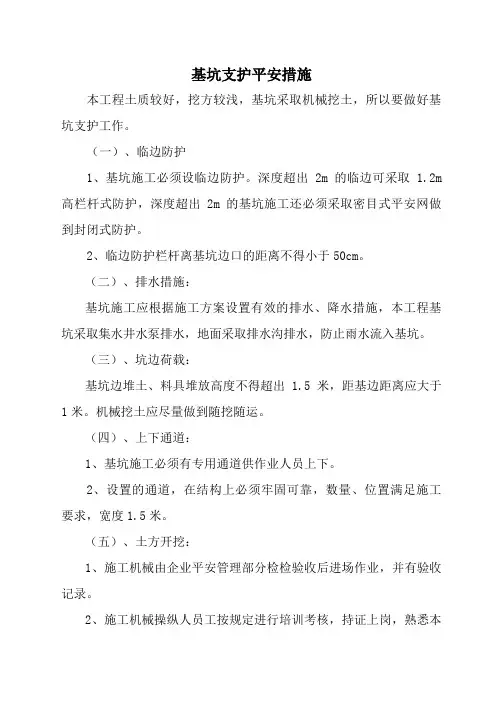 基坑支护平安措施

本工程土质较好，挖方较浅，基坑采取机械挖土，所以要做好基坑支护工作。

（一）、临边防护

1、基坑施工必须设临边防护。深度超出 2m 的临边可采取 1.2m 高栏杆式防护，深度超出 2m 的基坑施工还必须采取密目式平安网做到封闭式防护。

2、临边防护栏杆离基坑边口的距离不得小于 50cm。

（二）、排水措施：

基坑施工应根据施工方案设置有效的排水、降水措施，本工程基坑采取集水井水泵排水，地面采取排水沟排水，防止雨水流入基坑。

（三）、坑边荷载：

基坑边堆土、料具堆放高度不得超出 1.5 米，距基边距离应大于 1 米。机械挖土应尽量做到随挖随运。

（四）、上下通道：

1、基坑施工必须有专用通道供作业人员上下。

2、设置的通道，在结构上必须牢固可靠，数量、位置满足施工要求，宽度 1.5 米。

（五）、土方开挖：

1、施工机械由企业平安管理部分检检验收后进场作业，并有验收记录。

2、施工机械操纵人员工按规定进行培训考核，持证上岗，熟悉本